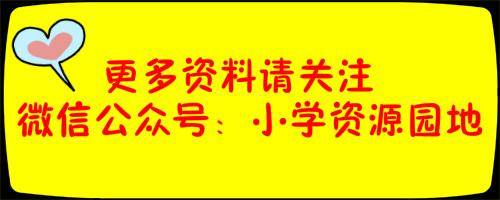 更多资料请关注
微信公众号：小学资源园地